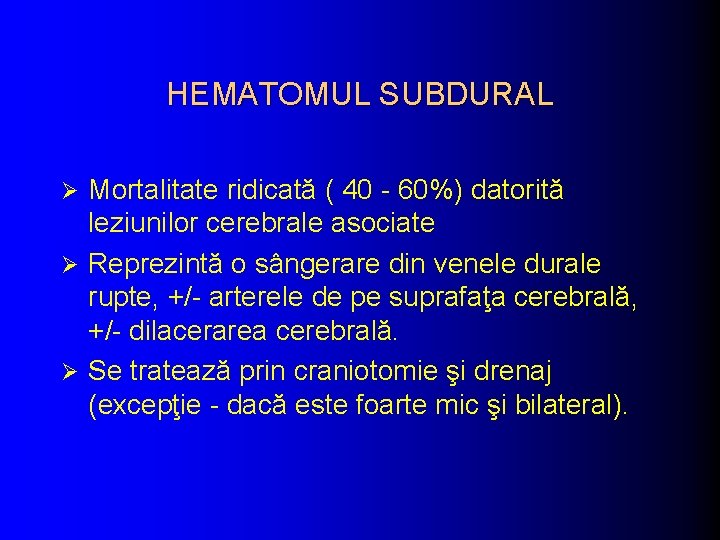 HEMATOMUL SUBDURAL

➢ Mortalitate ridicată ( 40 - 60%) datorită leziunilor cerebrale asociate

➢ Reprezintă o sângerare din venele durale rupte, +/- arterele de pe suprafaţa cerebrală, +/- dilacerarea cerebrală.

➢ Se tratează prin craniotomie şi drenaj (excepţie - dacă este foarte mic şi bilateral).